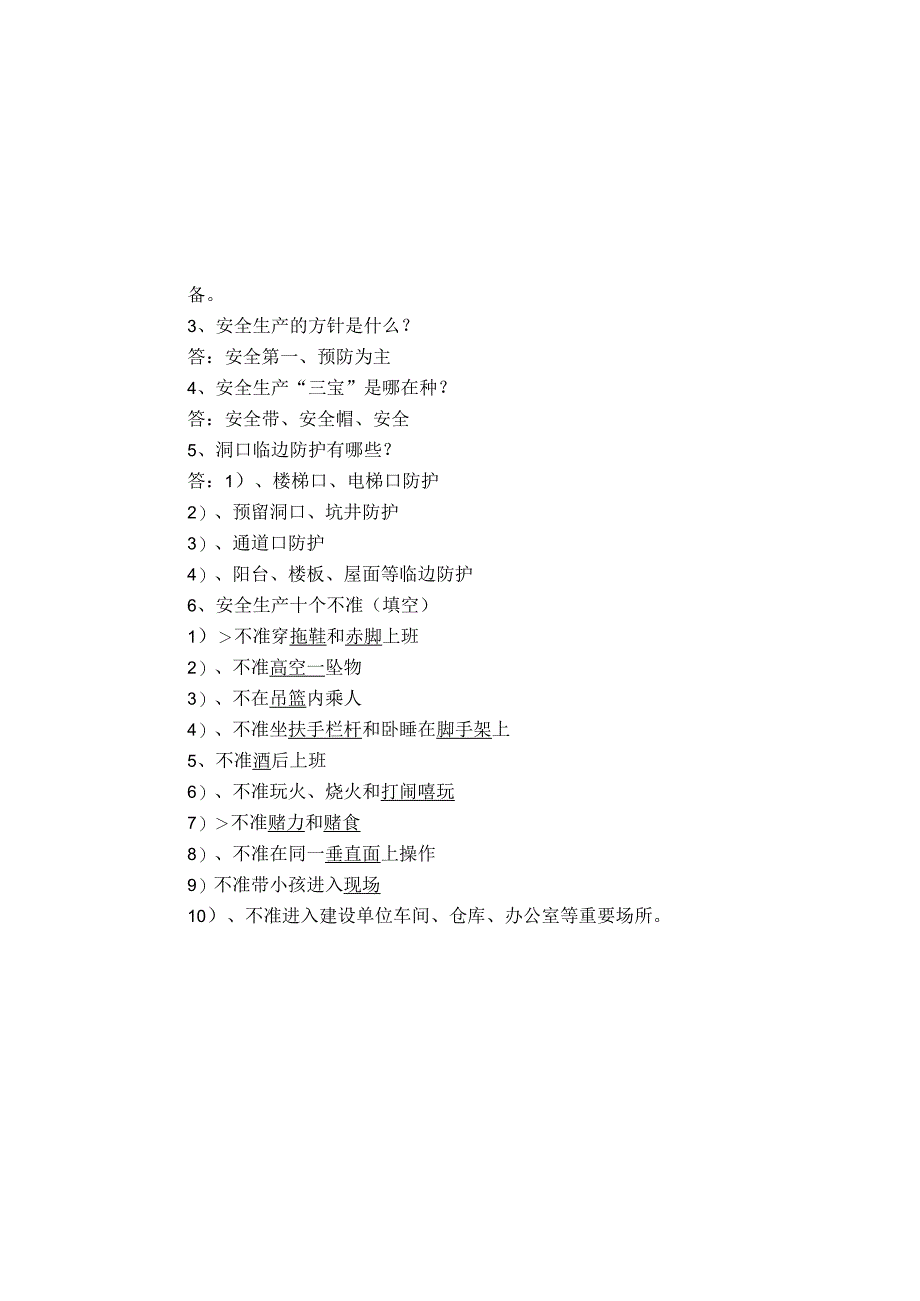 备。
3、安全生产的方针是什么？
答：安全第一、预防为主
4、安全生产“三宝”是哪在种？
答：安全带、安全帽、安全
5、洞口临边防护有哪些？
答：1）、楼梯口、电梯口防护
2）、预留洞口、坑井防护
3）、通道口防护
4）、阳台、楼板、屋面等临边防护
6、安全生产十个不准（填空）
1）>不准穿拖鞋和赤脚上班
2）、不准高空一坠物
3）、不在吊篮内乘人
4）、不准坐扶手栏杆和卧睡在脚手架上
5、不准酒后上班
6）、不准玩火、烧火和打闹嘻玩
7）>不准赌力和赌食
8）、不准在同一垂直面上操作
9）不准带小孩进入现场
10）、不准进入建设单位车间、仓库、办公室等重要场所。